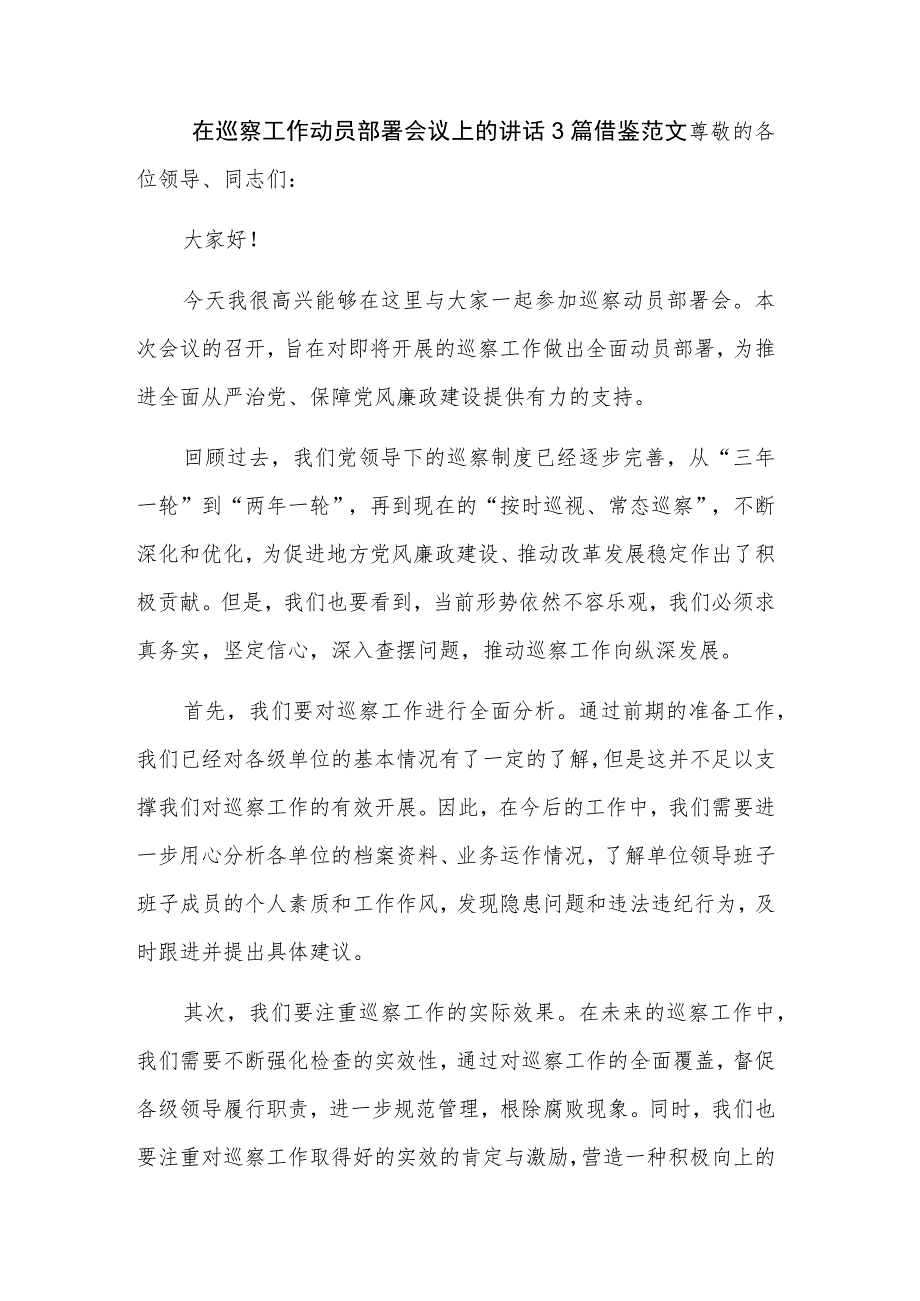 在巡察工作动员部署会议上的讲话3篇借鉴范文尊敬的各位领导、同志们：

大家好！

今天我很高兴能够在这里与大家一起参加巡察动员部署会。本次会议的召开，旨在对即将开展的巡察工作做出全面动员部署，为推进全面从严治党、保障党风廉政建设提供有力的支持。

回顾过去，我们党领导下的巡察制度已经逐步完善，从“三年一轮”到“两年一轮”，再到现在的“按时巡视、常态巡察”，不断深化和优化，为促进地方党风廉政建设、推动改革发展稳定作出了积极贡献。但是，我们也要看到，当前形势依然不容乐观，我们必须求真务实，坚定信心，深入查摆问题，推动巡察工作向纵深发展。

首先，我们要对巡察工作进行全面分析。通过前期的准备工作，我们已经对各级单位的基本情况有了一定的了解，但是这并不足以支撑我们对巡察工作的有效开展。因此，在今后的工作中，我们需要进一步用心分析各单位的档案资料、业务运作情况，了解单位领导班子班子成员的个人素质和工作作风，发现隐患问题和违法违纪行为，及时跟进并提出具体建议。

其次，我们要注重巡察工作的实际效果。在未来的巡察工作中，我们需要不断强化检查的实效性，通过对巡察工作的全面覆盖，督促各级领导履行职责，进一步规范管理，根除腐败现象。同时，我们也要注重对巡察工作取得好的实效的肯定与激励，营造一种积极向上的